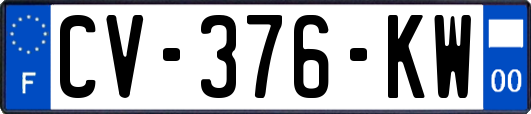 F
CV-376-KW
00